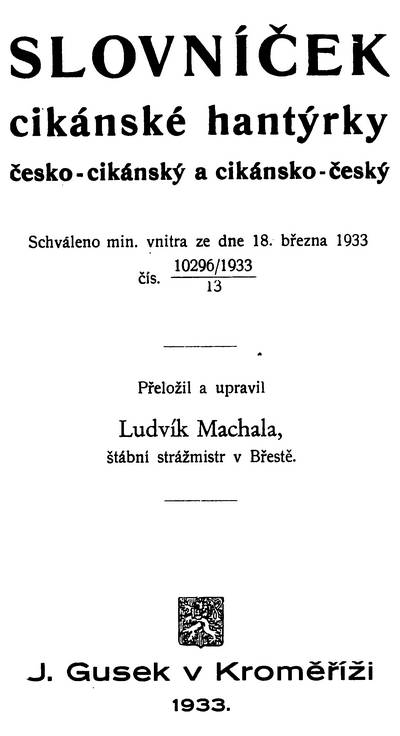 SLOVNÍČEK
cikánské hantýrky
česko-cikánský a cikánsko-český

Schváleno min. vnitra ze dne 18. března 1933
čís. $\frac{10296/1933}{13}$

Přeložil a upravil
Ludvík Machala,
štábní strážmistr v Břestě.

J. Gusek v Kroměříži
1933.